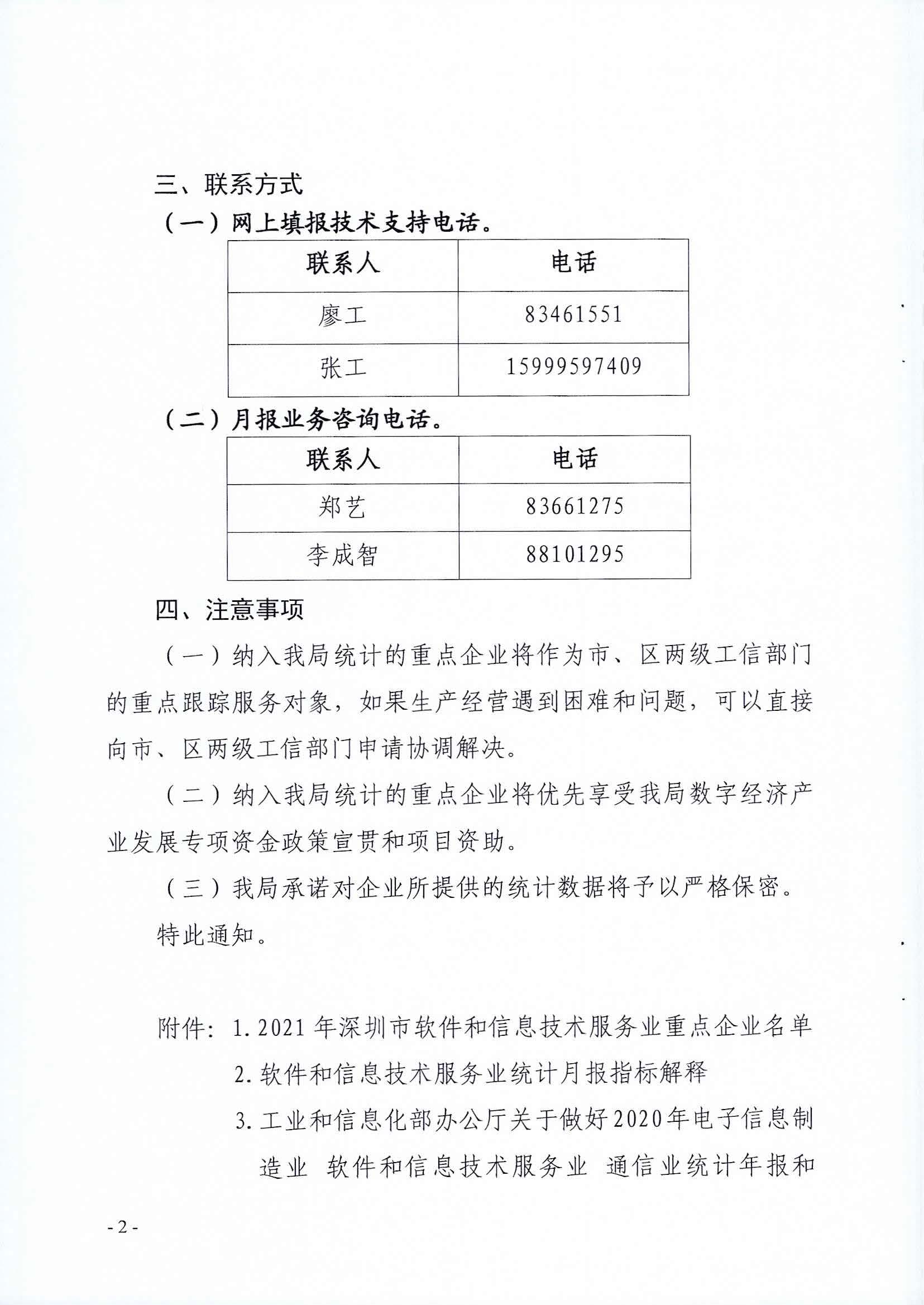 三、联系方式

（一）网上填报技术支持电话。

| 联系人 | 电话 |
|---|---|
| 廖工 | 83461551 |
| 张工 | 15999597409 |

（二）月报业务咨询电话。

| 联系人 | 电话 |
|---|---|
| 郑艺 | 83661275 |
| 李成智 | 88101295 |

四、注意事项

（一）纳入我局统计的重点企业将作为市、区两级工信部门的重点跟踪服务对象，如果生产经营遇到困难和问题，可以直接向市、区两级工信部门申请协调解决。

（二）纳入我局统计的重点企业将优先享受我局数字经济产业发展专项资金政策宣贯和项目资助。

（三）我局承诺对企业所提供的统计数据将予以严格保密。

特此通知。

附件：1. 2021 年深圳市软件和信息技术服务业重点企业名单
2. 软件和信息技术服务业统计月报指标解释
3. 工业和信息化部办公厅关于做好2020年电子信息制造业 软件和信息技术服务业 通信业统计年报和

- 2 -